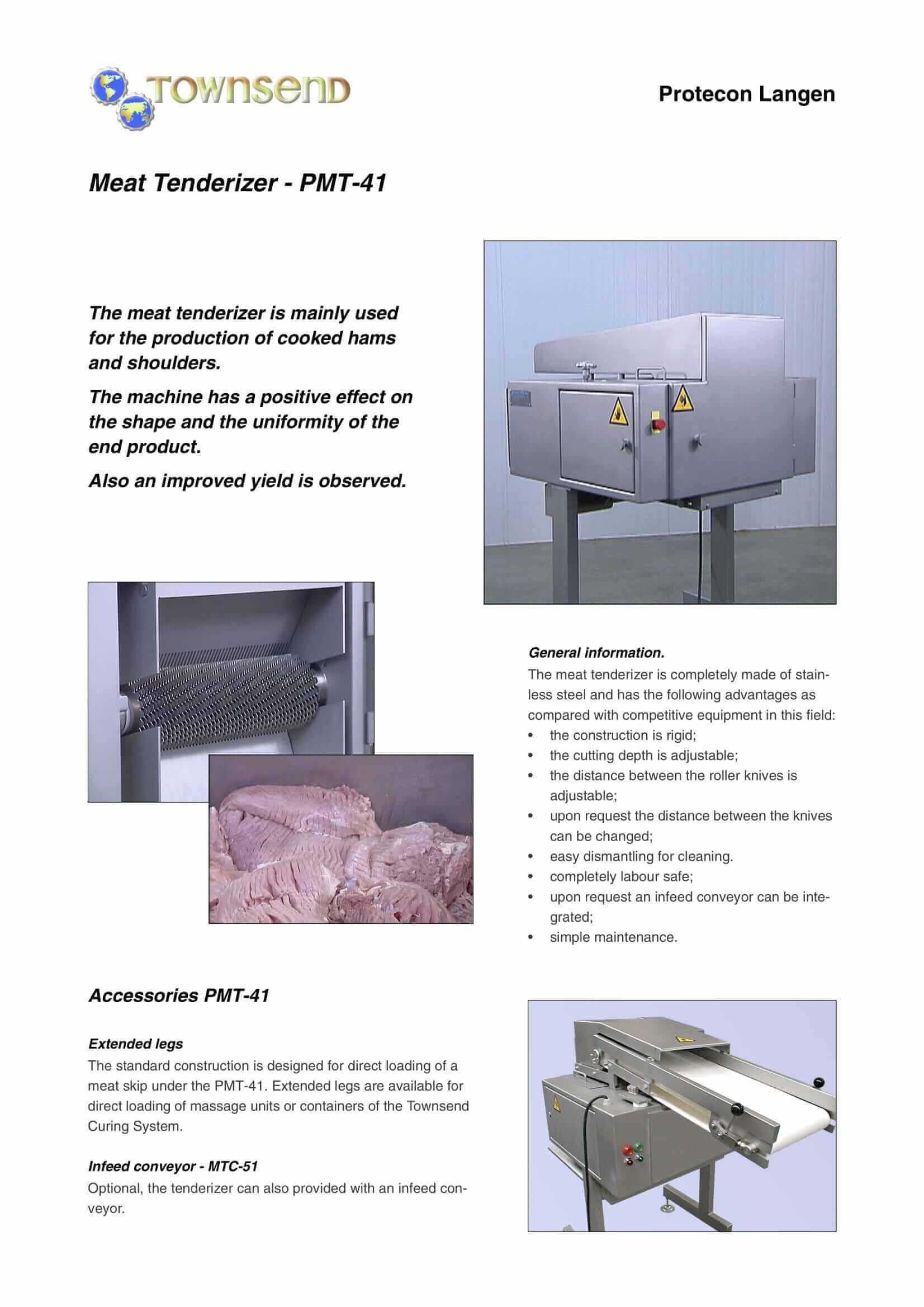 TOWNSEND

Protecon Langen

Meat Tenderizer - PMT-41

The meat tenderizer is mainly used for the production of cooked hams and shoulders.

The machine has a positive effect on the shape and the uniformity of the end product.

Also an improved yield is observed.

General information.
The meat tenderizer is completely made of stainless steel and has the following advantages as compared with competitive equipment in this field:
• the construction is rigid;
• the cutting depth is adjustable;
• the distance between the roller knives is adjustable;
• upon request the distance between the knives can be changed;
• easy dismantling for cleaning.
• completely labour safe;
• upon request an infeed conveyor can be integrated;
• simple maintenance.

Accessories PMT-41

Extended legs
The standard construction is designed for direct loading of a meat skip under the PMT-41. Extended legs are available for direct loading of massage units or containers of the Townsend Curing System.

Infeed conveyor - MTC-51
Optional, the tenderizer can also provided with an infeed conveyor.